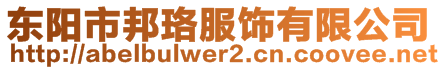 东阳市邦珞服饰有限公司
http://abelbulwer2.cn.coovee.net